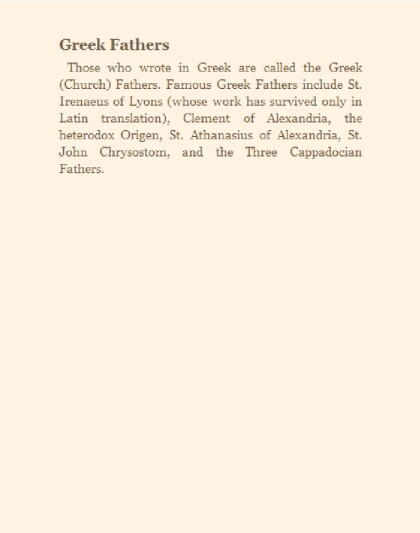 Greek Fathers

Those who wrote in Greek are called the Greek (Church) Fathers. Famous Greek Fathers include St. Irenaeus of Lyons (whose work has survived only in Latin translation), Clement of Alexandria, the heterodox Origen, St. Athanasius of Alexandria, St. John Chrysostom, and the Three Cappadocian Fathers.